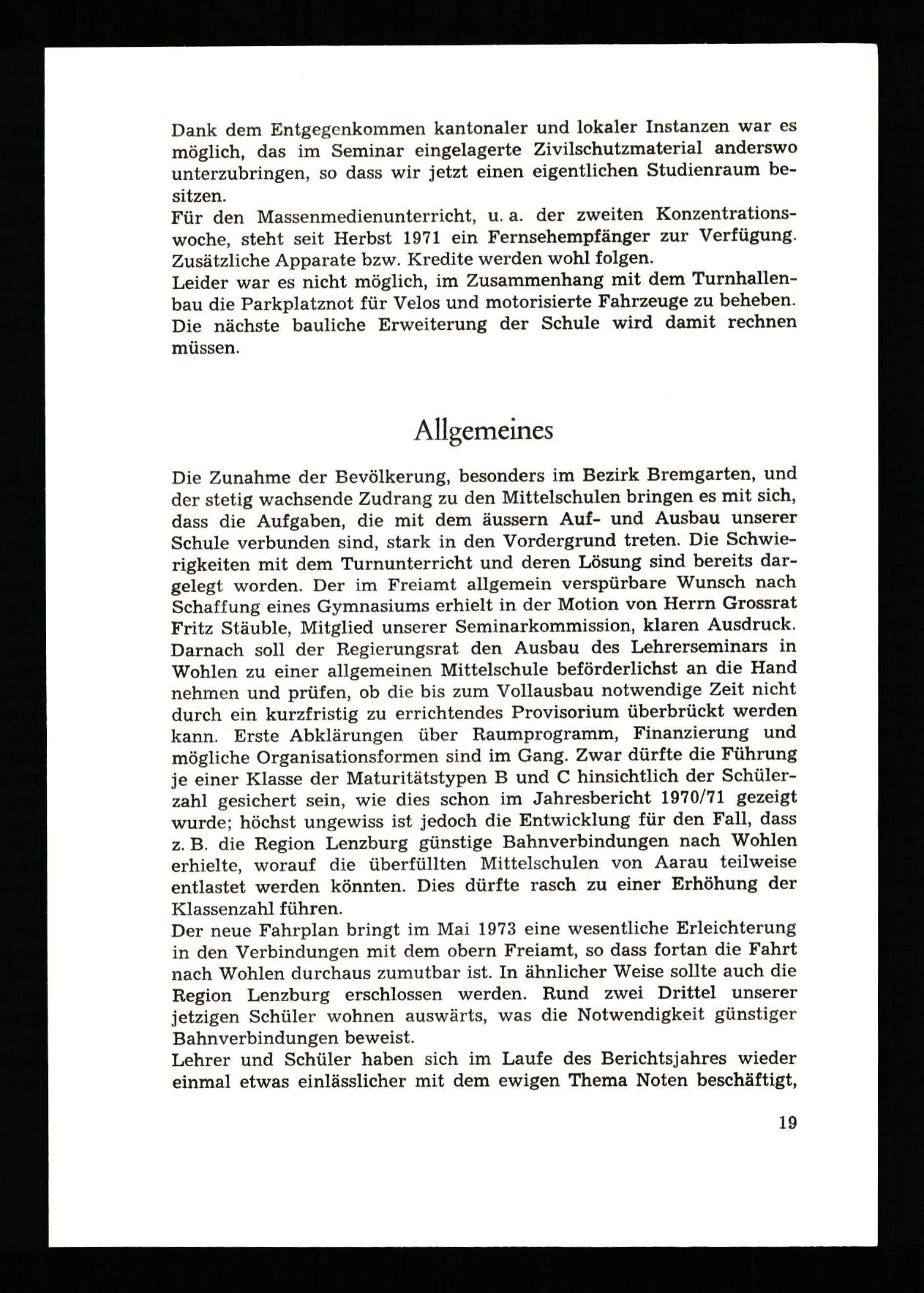 Dank dem Entgegenkommen kantonaler und lokaler Instanzen war es möglich, das im Seminar eingelagerte Zivilschutzmaterial anderswo unterzubringen, so dass wir jetzt einen eigentlichen Studienraum besitzen.
Für den Massenmedienunterricht, u. a. der zweiten Konzentrationswoche, steht seit Herbst 1971 ein Fernsehempfänger zur Verfügung. Zusätzliche Apparate bzw. Kredite werden wohl folgen.
Leider war es nicht möglich, im Zusammenhang mit dem Turnhallenbau die Parkplatznot für Velos und motorisierte Fahrzeuge zu beheben. Die nächste bauliche Erweiterung der Schule wird damit rechnen müssen.

Allgemeines

Die Zunahme der Bevölkerung, besonders im Bezirk Bremgarten, und der stetig wachsende Zudrang zu den Mittelschulen bringen es mit sich, dass die Aufgaben, die mit dem äussern Auf- und Ausbau unserer Schule verbunden sind, stark in den Vordergrund treten. Die Schwierigkeiten mit dem Turnunterricht und deren Lösung sind bereits dargelegt worden. Der im Freiamt allgemein verspürbare Wunsch nach Schaffung eines Gymnasiums erhielt in der Motion von Herrn Grossrat Fritz Stäuble, Mitglied unserer Seminarkommission, klaren Ausdruck. Darnach soll der Regierungsrat den Ausbau des Lehrerseminars in Wohlen zu einer allgemeinen Mittelschule beförderlichst an die Hand nehmen und prüfen, ob die bis zum Vollausbau notwendige Zeit nicht durch ein kurzfristig zu errichtendes Provisorium überbrückt werden kann. Erste Abklärungen über Raumprogramm, Finanzierung und mögliche Organisationsformen sind im Gang. Zwar dürfte die Führung je einer Klasse der Maturitätstypen B und C hinsichtlich der Schülerzahl gesichert sein, wie dies schon im Jahresbericht 1970/71 gezeigt wurde; höchst ungewiss ist jedoch die Entwicklung für den Fall, dass z. B. die Region Lenzburg günstige Bahnverbindungen nach Wohlen erhielte, worauf die überfüllten Mittelschulen von Aarau teilweise entlastet werden könnten. Dies dürfte rasch zu einer Erhöhung der Klassenzahl führen.
Der neue Fahrplan bringt im Mai 1973 eine wesentliche Erleichterung in den Verbindungen mit dem obern Freiamt, so dass fortan die Fahrt nach Wohlen durchaus zumutbar ist. In ähnlicher Weise sollte auch die Region Lenzburg erschlossen werden. Rund zwei Drittel unserer jetzigen Schüler wohnen auswärts, was die Notwendigkeit günstiger Bahnverbindungen beweist.
Lehrer und Schüler haben sich im Laufe des Berichtsjahres wieder einmal etwas einlässlicher mit dem ewigen Thema Noten beschäftigt,

19